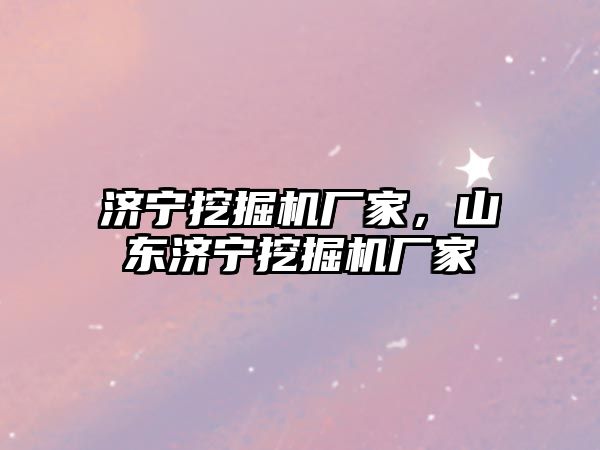 济宁挖掘机厂家，山东济宁挖掘机厂家